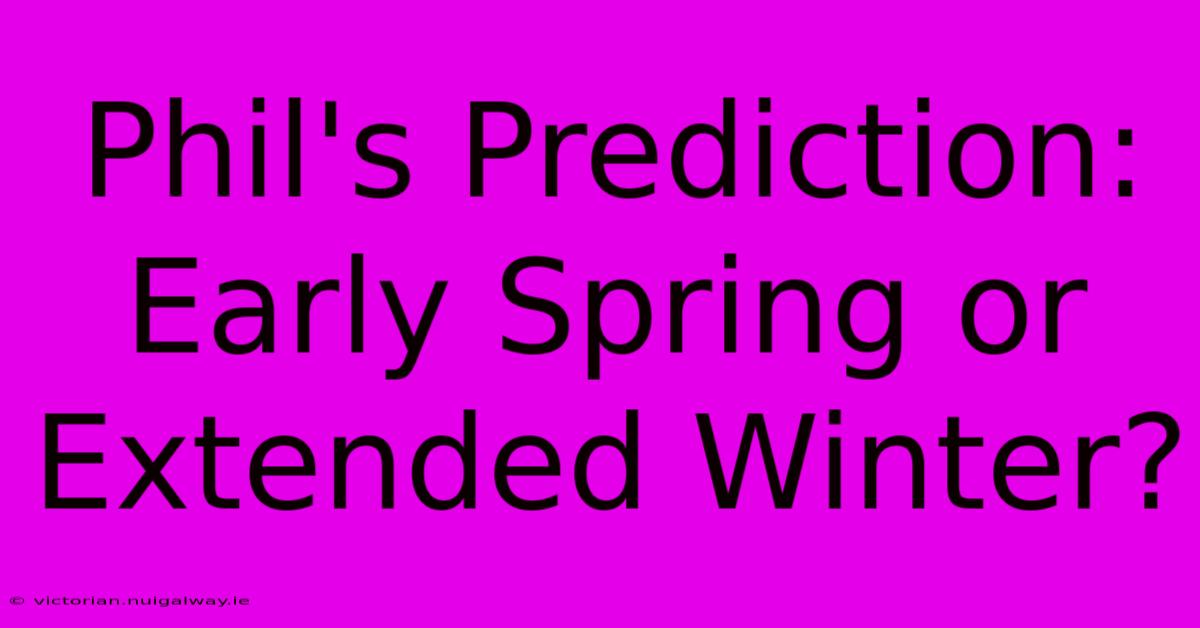 Phil's Prediction: Early Spring or Extended Winter?

© victorian.nuigalway.ie